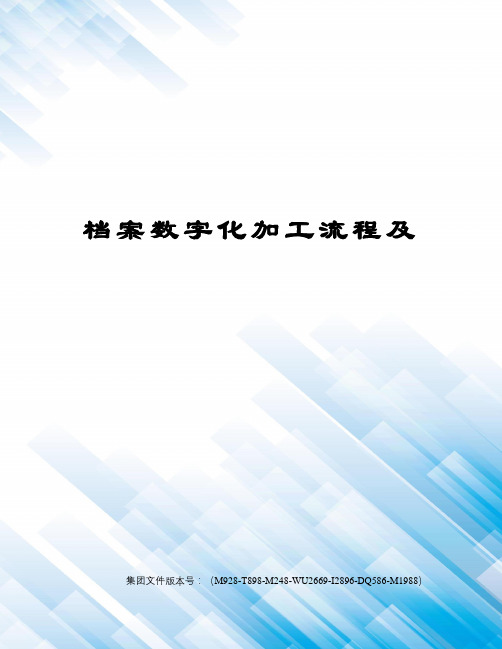 档案数字化加工流程及

集团文件版本号：（M928-T898-M248-WU2669-I2896-DQ586-M1988）